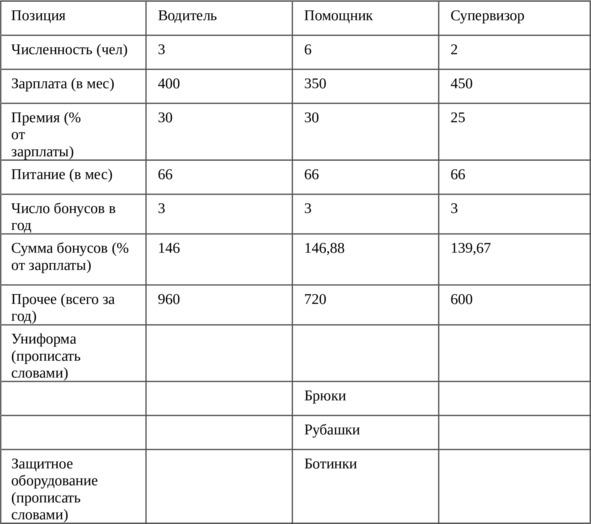 | Позиция | Водитель | Помощник | Супервизор |
|---|---|---|---|
| Численность (чел) | 3 | 6 | 2 |
| Зарплата (в мес) | 400 | 350 | 450 |
| Премия (% от зарплаты) | 30 | 30 | 25 |
| Питание (в мес) | 66 | 66 | 66 |
| Число бонусов в год | 3 | 3 | 3 |
| Сумма бонусов (% от зарплаты) | 146 | 146,88 | 139,67 |
| Прочее (всего за год) | 960 | 720 | 600 |
| Униформа (прописать словами) | | | |
| | | Брюки | |
| | | Рубашки | |
| Защитное оборудование (прописать словами) | | Ботинки | |